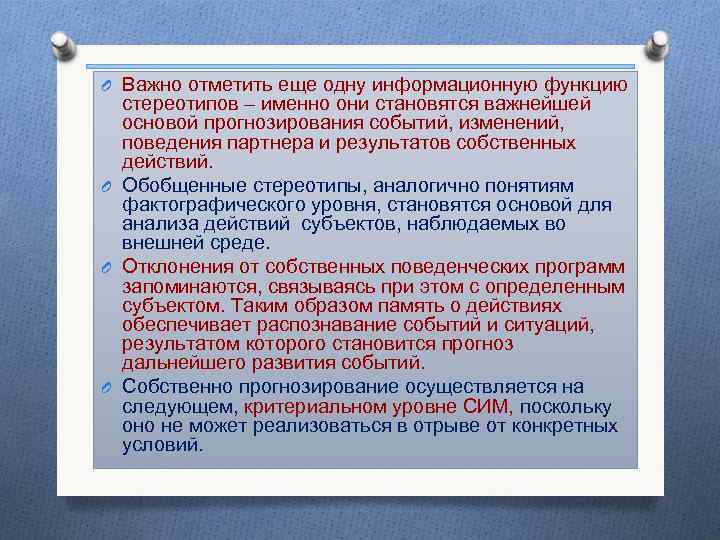 Важно отметить еще одну информационную функцию стереотипов – именно они становятся важнейшей основой прогнозирования событий, изменений, поведения партнера и результатов собственных действий.

Обобщенные стереотипы, аналогично понятиям фактографического уровня, становятся основой для анализа действий субъектов, наблюдаемых во внешней среде.

Отклонения от собственных поведенческих программ запоминаются, связываясь при этом с определенным субъектом. Таким образом память о действиях обеспечивает распознавание событий и ситуаций, результатом которого становится прогноз дальнейшего развития событий.

Собственно прогнозирование осуществляется на следующем, критериальном уровне СИМ, поскольку оно не может реализоваться в отрыве от конкретных условий.